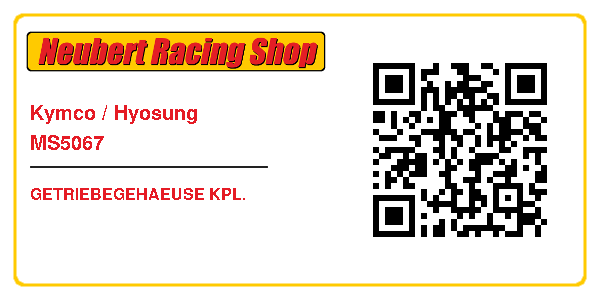 Neubert Racing Shop

Kymco / Hyosung
MS5067

GETRIEBEGEHAEUSE KPL.